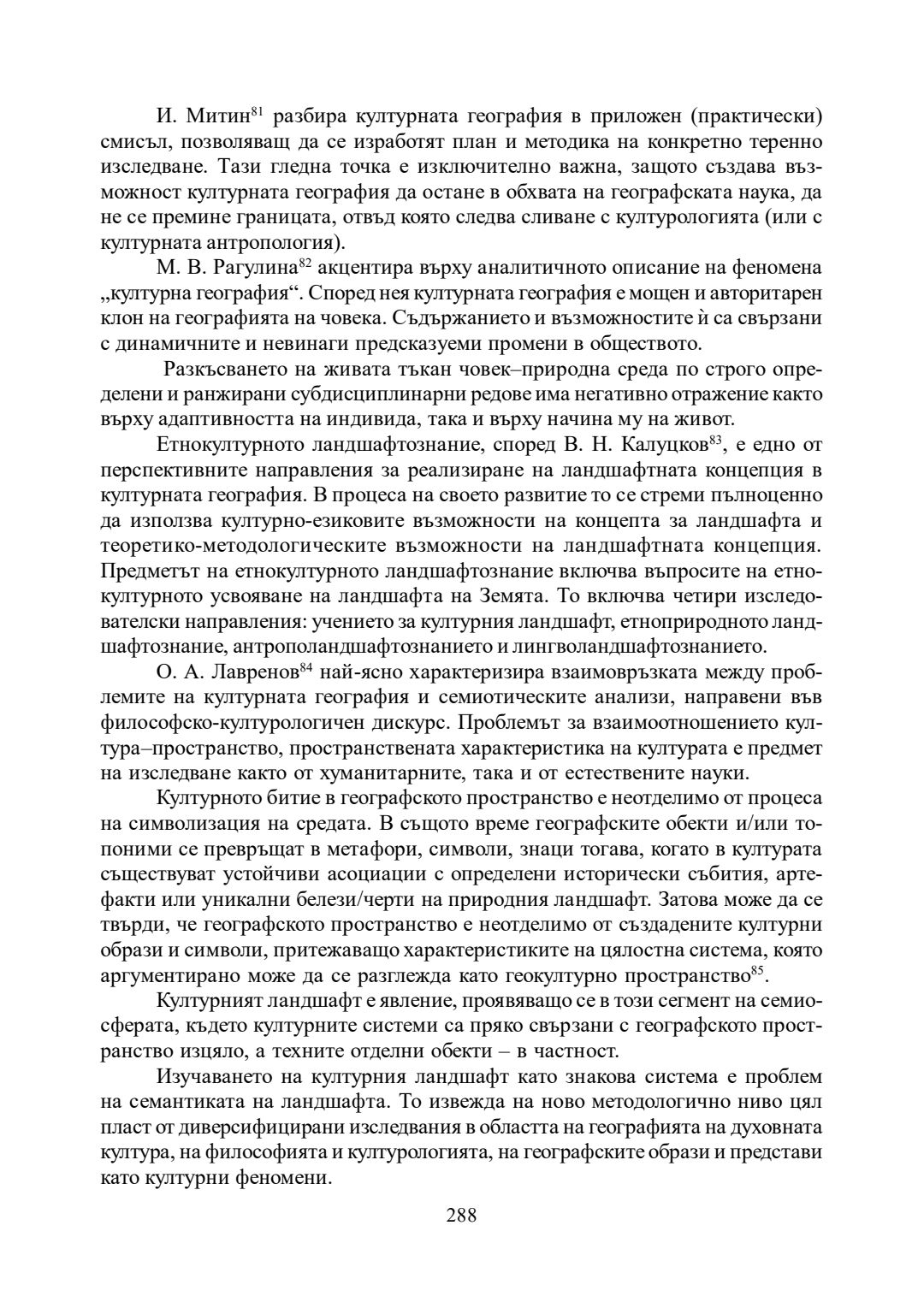 И. Митин$^{81}$ разбира културната география в приложен (практически) смисъл, позволяващ да се изработят план и методика на конкретно теренно изследване. Тази гледна точка е изключително важна, защото създава възможност културната география да остане в обхвата на географската наука, да не се премине границата, отвъд която следва сливане с културологията (или с културната антропология).

М. В. Рагулина$^{82}$ акцентира върху аналитичното описание на феномена „културна география“. Според нея културната география е мощен и авторитарен клон на географията на човека. Съдържанието и възможностите ѝ са свързани с динамичните и невинаги предсказуеми промени в обществото.

Разкъсването на живата тъкан човек–природна среда по строго определени и ранжирани субдисциплинарни редове има негативно отражение както върху адаптивността на индивида, така и върху начина му на живот.

Етнокултурното ландшафтознание, според В. Н. Калуцков$^{83}$, е едно от перспективните направления за реализиране на ландшафтната концепция в културната география. В процеса на своето развитие то се стреми пълноценно да използва културно-езиковите възможности на концепта за ландшафта и теоретико-методологическите възможности на ландшафтната концепция. Предметът на етнокултурното ландшафтознание включва въпросите на етнокултурното усвояване на ландшафта на Земята. То включва четири изследователски направления: учението за културния ландшафт, етноприродното ландшафтознание, антрополандшафтознанието и лингволандшафтознанието.

О. А. Лавренов$^{84}$ най-ясно характеризира взаимовръзката между проблемите на културната география и семиотическите анализи, направени във философско-културологичен дискурс. Проблемът за взаимоотношението култура–пространство, пространствената характеристика на културата е предмет на изследване както от хуманитарните, така и от естествените науки.

Културното битие в географското пространство е неотделимо от процеса на символизация на средата. В същото време географските обекти и/или топоними се превръщат в метафори, символи, знаци тогава, когато в културата съществуват устойчиви асоциации с определени исторически събития, артефакти или уникални белези/черти на природния ландшафт. Затова може да се твърди, че географското пространство е неотделимо от създадените културни образи и символи, притежаващо характеристиките на цялостна система, която аргументирано може да се разглежда като геокултурно пространство$^{85}$.

Културният ландшафт е явление, проявяващо се в този сегмент на семиосферата, където културните системи са пряко свързани с географското пространство изцяло, а техните отделни обекти – в частност.

Изучаването на културния ландшафт като знакова система е проблем на семантиката на ландшафта. То извежда на ново методологично ниво цял пласт от диверсифицирани изследвания в областта на географията на духовната култура, на философията и културологията, на географските образи и представи като културни феномени.

288